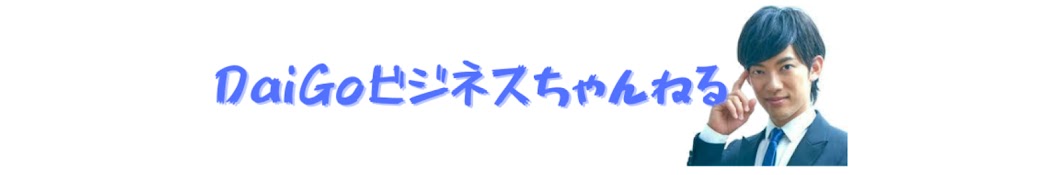 DaiGoビジネスちゃんねる